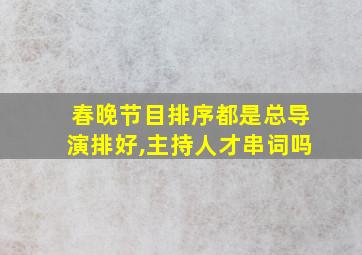 春晚节目排序都是总导演排好,主持人才串词吗